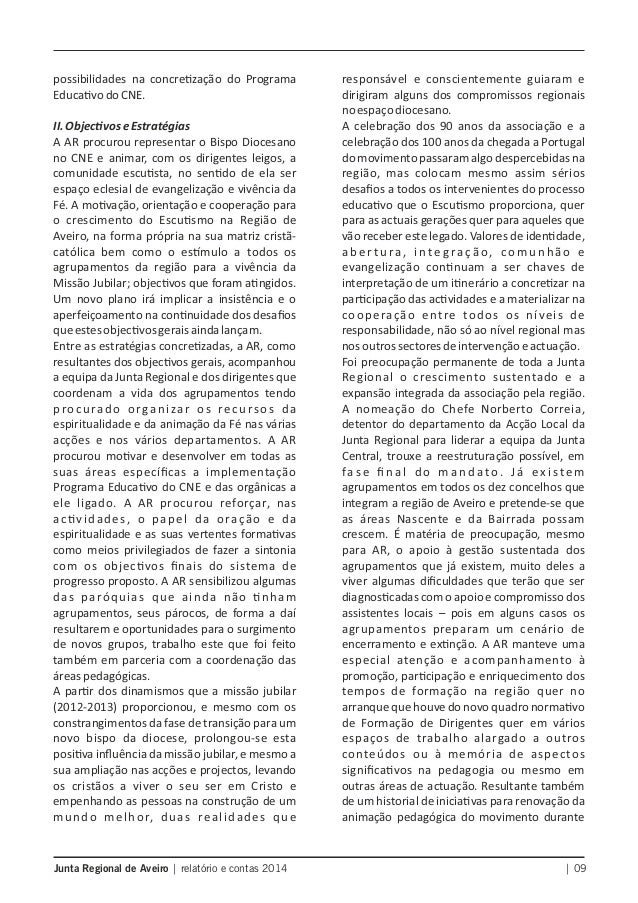 possibilidades na concretização do Programa Educativo do CNE.

II. Objectivos e Estratégias
A AR procurou representar o Bispo Diocesano no CNE e animar, com os dirigentes leigos, a comunidade escutista, no sentido de ela ser espaço eclesial de evangelização e vivência da Fé. A motivação, orientação e cooperação para o crescimento do Escutismo na Região de Aveiro, na forma própria na sua matriz cristã-católica bem como o estímulo a todos os agrupamentos da região para a vivência da Missão Jubilar; objectivos que foram atingidos. Um novo plano irá implicar a insistência e o aperfeiçoamento na continuidade dos desafios que estes objectivos gerais ainda lançam.
Entre as estratégias concretizadas, a AR, como resultantes dos objectivos gerais, acompanhou a equipa da Junta Regional e dos dirigentes que coordenam a vida dos agrupamentos tendo procurado organizar os recursos da espiritualidade e da animação da Fé nas várias acções e nos vários departamentos. A AR procurou motivar e desenvolver em todas as suas áreas específicas a implementação Programa Educativo do CNE e das orgânicas a ele ligado. A AR procurou reforçar, nas actividades, o papel da oração e da espiritualidade e as suas vertentes formativas como meios privilegiados de fazer a sintonia com os objectivos finais do sistema de progresso proposto. A AR sensibilizou algumas das paróquias que ainda não tinham agrupamentos, seus párocos, de forma a daí resultarem e oportunidades para o surgimento de novos grupos, trabalho este que foi feito também em parceria com a coordenação das áreas pedagógicas.
A partir dos dinamismos que a missão jubilar (2012-2013) proporcionou, e mesmo com os constrangimentos da fase de transição para um novo bispo da diocese, prolongou-se esta positiva influência da missão jubilar, e mesmo a sua ampliação nas acções e projectos, levando os cristãos a viver o seu ser em Cristo e empenhando as pessoas na construção de um mundo melhor, duas realidades que responsável e conscientemente guiaram e dirigiram alguns dos compromissos regionais no espaço diocesano.
A celebração dos 90 anos da associação e a celebração dos 100 anos da chegada a Portugal do movimento passaram algo despercebidas na região, mas colocam mesmo assim sérios desafios a todos os intervenientes do processo educativo que o Escutismo proporciona, quer para as actuais gerações quer para aqueles que vão receber este legado. Valores de identidade, abertura, integração, comunhão e evangelização continuam a ser chaves de interpretação de um itinerário a concretizar na participação das actividades e a materializar na cooperação entre todos os níveis de responsabilidade, não só ao nível regional mas nos outros sectores de intervenção e actuação.
Foi preocupação permanente de toda a Junta Regional o crescimento sustentado e a expansão integrada da associação pela região. A nomeação do Chefe Norberto Correia, detentor do departamento da Acção Local da Junta Regional para liderar a equipa da Junta Central, trouxe a reestruturação possível, em fase final do mandato. Já existem agrupamentos em todos os dez concelhos que integram a região de Aveiro e pretende-se que as áreas Nascente e da Bairrada possam crescem. É matéria de preocupação, mesmo para AR, o apoio à gestão sustentada dos agrupamentos que já existem, muito deles a viver algumas dificuldades que terão que ser diagnosticadas com o apoio e compromisso dos assistentes locais – pois em alguns casos os agrupamentos preparam um cenário de encerramento e extinção. A AR manteve uma especial atenção e acompanhamento à promoção, participação e enriquecimento dos tempos de formação na região quer no arranque que houve do novo quadro normativo de Formação de Dirigentes quer em vários espaços de trabalho alargado a outros conteúdos ou à memória de aspectos significativos na pedagogia ou mesmo em outras áreas de actuação. Resultante também de um historial de iniciativas para renovação da animação pedagógica do movimento durante

Junta Regional de Aveiro | relatório e contas 2014 | 09